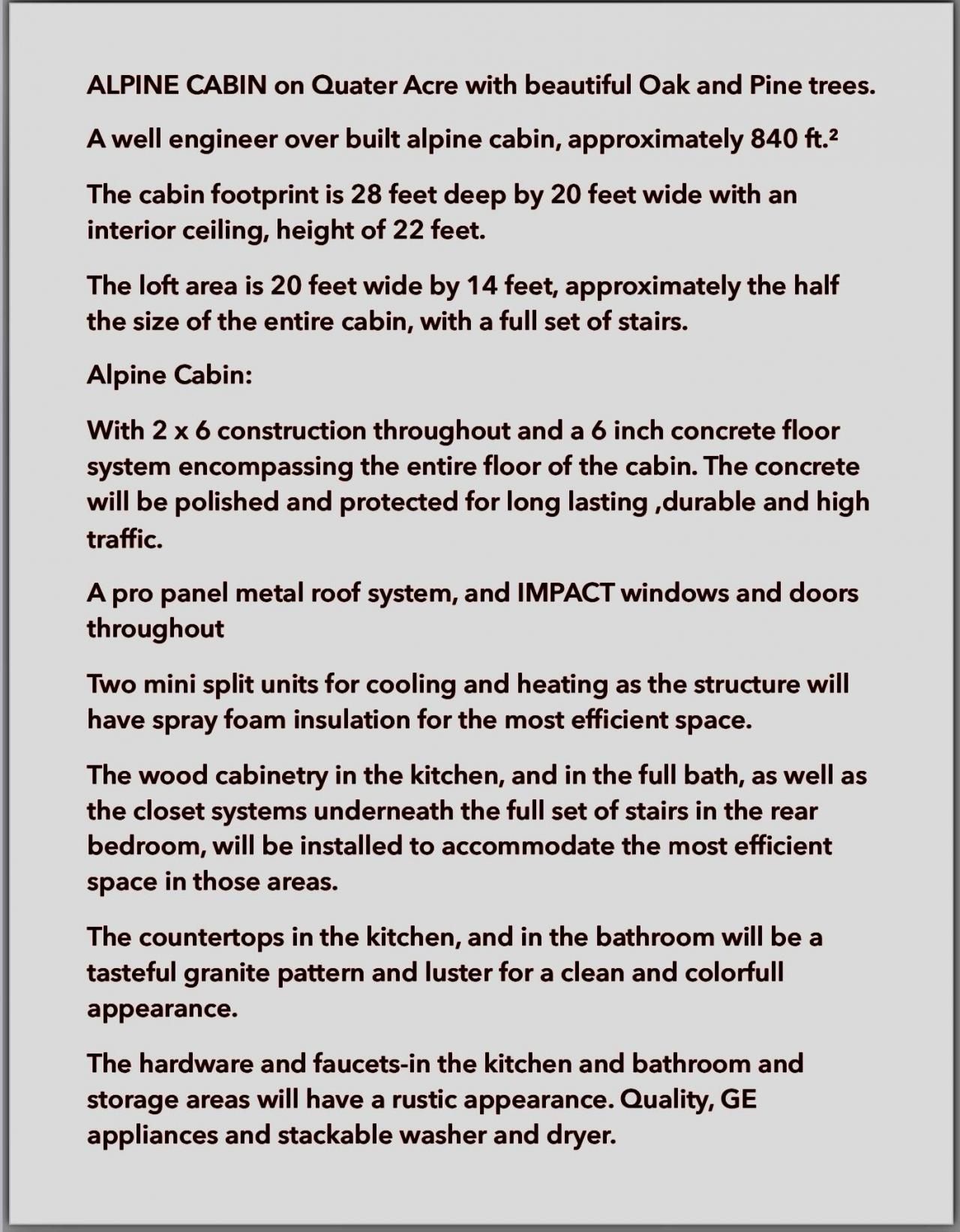 ALPINE CABIN on Quater Acre with beautiful Oak and Pine trees.

A well engineer over built alpine cabin, approximately 840 ft.²

The cabin footprint is 28 feet deep by 20 feet wide with an interior ceiling, height of 22 feet.

The loft area is 20 feet wide by 14 feet, approximately the half the size of the entire cabin, with a full set of stairs.

Alpine Cabin:

With 2 x 6 construction throughout and a 6 inch concrete floor system encompassing the entire floor of the cabin. The concrete will be polished and protected for long lasting ,durable and high traffic.

A pro panel metal roof system, and IMPACT windows and doors throughout

Two mini split units for cooling and heating as the structure will have spray foam insulation for the most efficient space.

The wood cabinetry in the kitchen, and in the full bath, as well as the closet systems underneath the full set of stairs in the rear bedroom, will be installed to accommodate the most efficient space in those areas.

The countertops in the kitchen, and in the bathroom will be a tasteful granite pattern and luster for a clean and colorfull appearance.

The hardware and faucets-in the kitchen and bathroom and storage areas will have a rustic appearance. Quality, GE appliances and stackable washer and dryer.